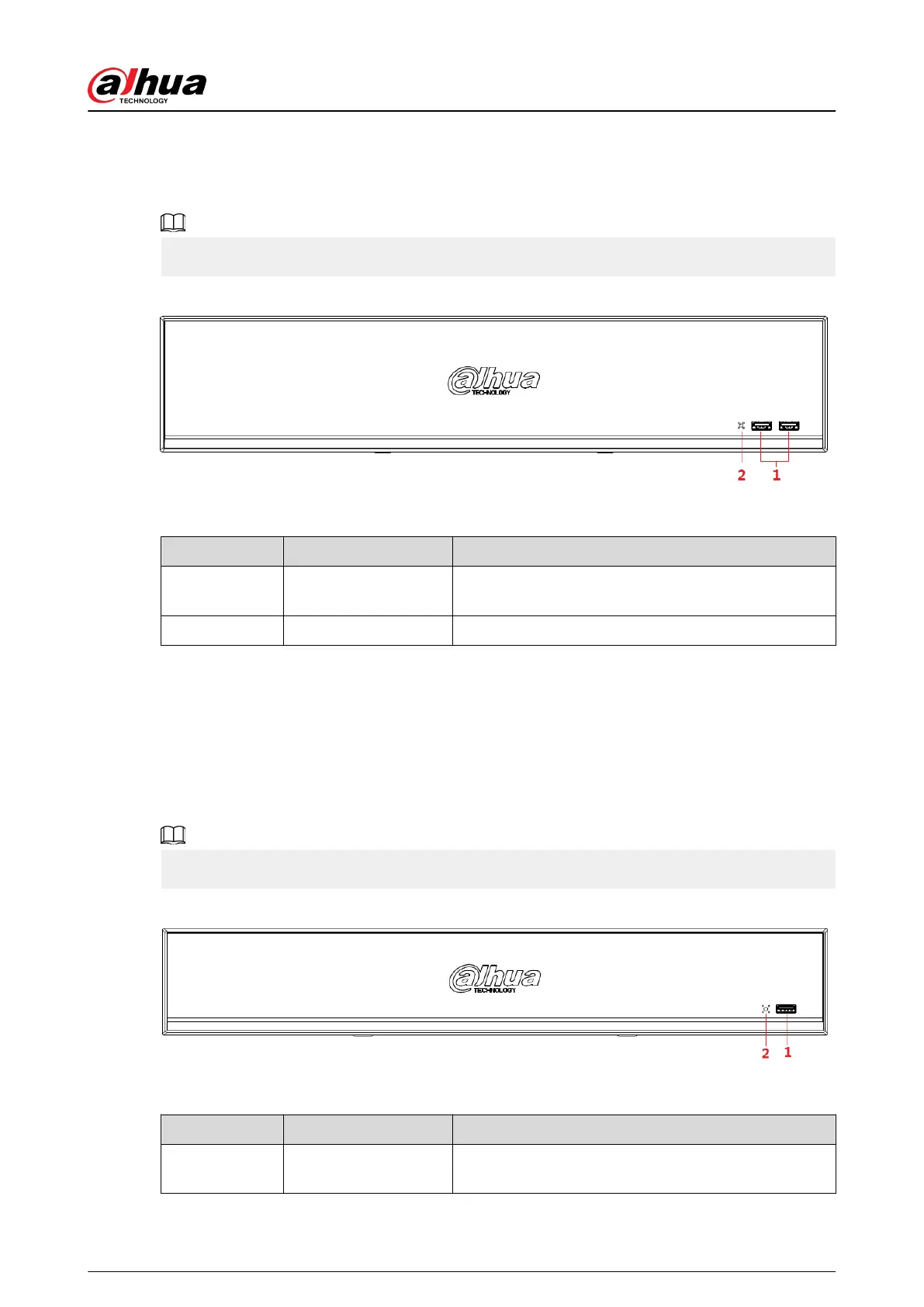 alhua
TECHNOLOGY

alhua
TECHNOLOGY

2 1

alhua
TECHNOLOGY

2 1